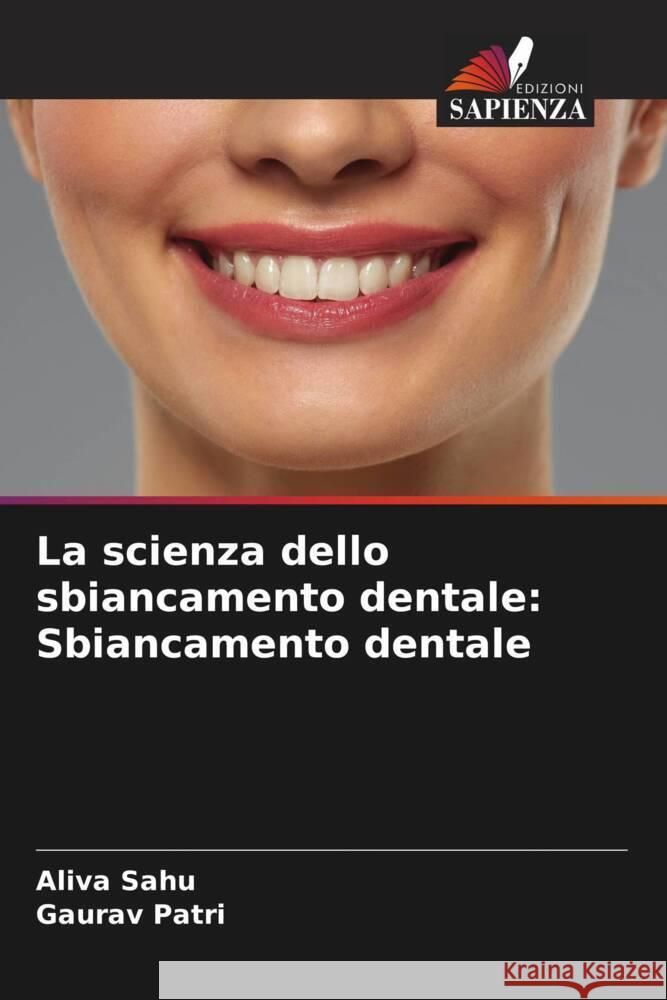 EDIZIONI
SAPIENZA

La scienza dello sbiancamento dentale: Sbiancamento dentale

Aliva Sahu
Gaurav Patri